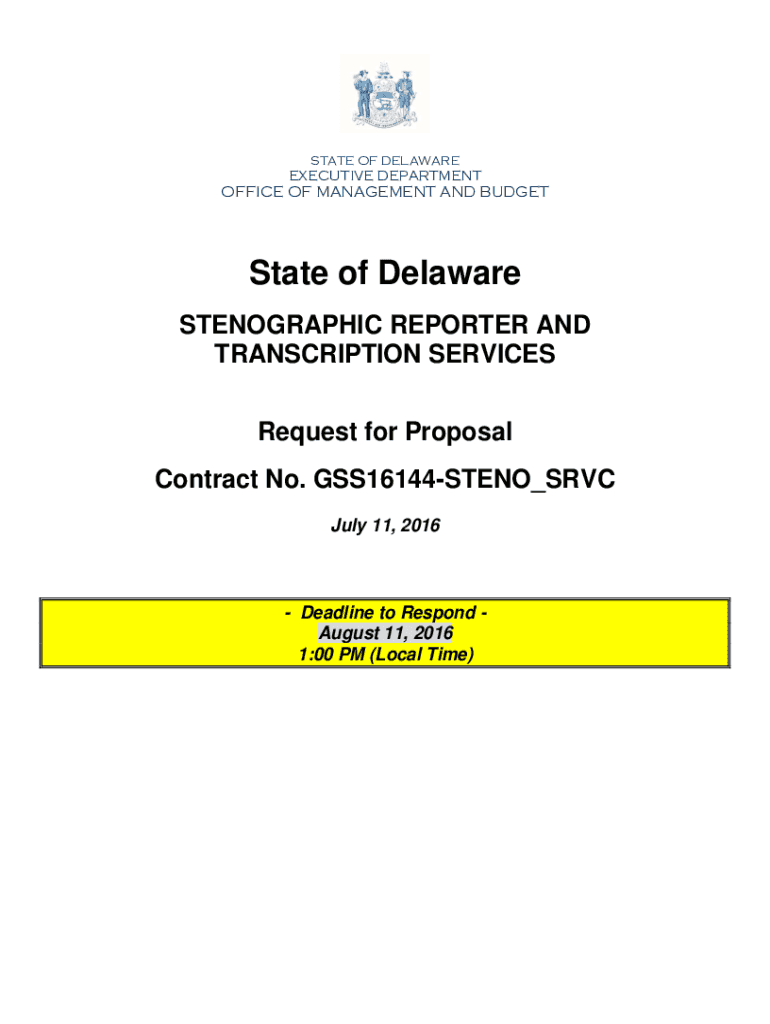 STATE OF DELAWARE
EXECUTIVE DEPARTMENT
OFFICE OF MANAGEMENT AND BUDGET

State of Delaware

STENOGRAPHIC REPORTER AND TRANSCRIPTION SERVICES

Request for Proposal

Contract No. GSS16144-STENO_SRVC

July 11, 2016

- Deadline to Respond -
August 11, 2016
1:00 PM (Local Time)